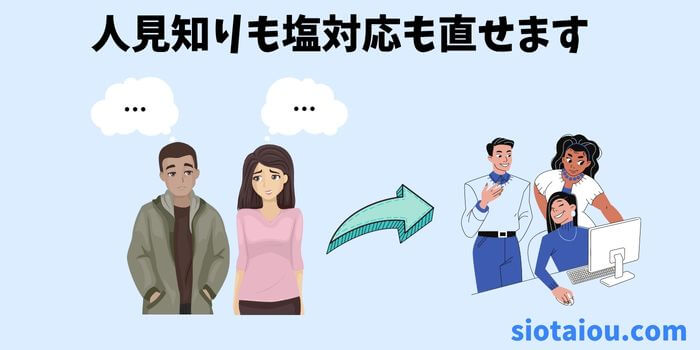 人見知りも塩対応も直せます

...

...

siotaiou.com